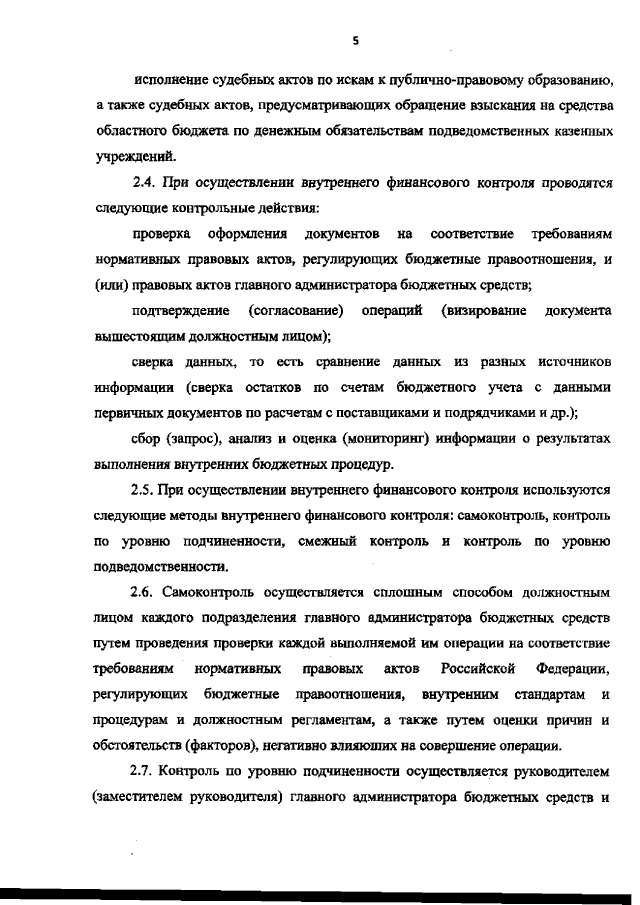 5

исполнение судебных актов по искам к публично-правовому образованию, а также судебных актов, предусматривающих обращение взыскания на средства областного бюджета по денежным обязательствам подведомственных казенных учреждений.

2.4. При осуществлении внутреннего финансового контроля проводятся следующие контрольные действия:

проверка оформления документов на соответствие требованиям нормативных правовых актов, регулирующих бюджетные правоотношения, и (или) правовых актов главного администратора бюджетных средств;

подтверждение (согласование) операций (визирование документа вышестоящим должностным лицом);

сверка данных, то есть сравнение данных из разных источников информации (сверка остатков по счетам бюджетного учета с данными первичных документов по расчетам с поставщиками и подрядчиками и др.);

сбор (запрос), анализ и оценка (мониторинг) информации о результатах выполнения внутренних бюджетных процедур.

2.5. При осуществлении внутреннего финансового контроля используются следующие методы внутреннего финансового контроля: самоконтроль, контроль по уровню подчиненности, смежный контроль и контроль по уровню подведомственности.

2.6. Самоконтроль осуществляется сплошным способом должностным лицом каждого подразделения главного администратора бюджетных средств путем проведения проверки каждой выполняемой им операции на соответствие требованиям нормативных правовых актов Российской Федерации, регулирующих бюджетные правоотношения, внутренним стандартам и процедурам и должностным регламентам, а также путем оценки причин и обстоятельств (факторов), негативно влияющих на совершение операции.

2.7. Контроль по уровню подчиненности осуществляется руководителем (заместителем руководителя) главного администратора бюджетных средств и